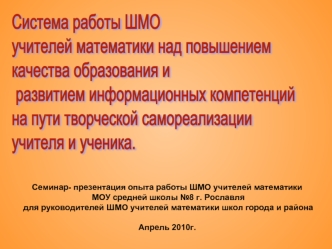 Система работы ШМО
учителей математики над повышением качества образования и
развитием информационных компетенций на пути творческой самореализации учителя и ученика.

Семинар- презентация опыта работы ШМО учителей математики
МОУ средней школы №8 г. Рославля
для руководителей ШМО учителей математики школ города и района

Апрель 2010г.